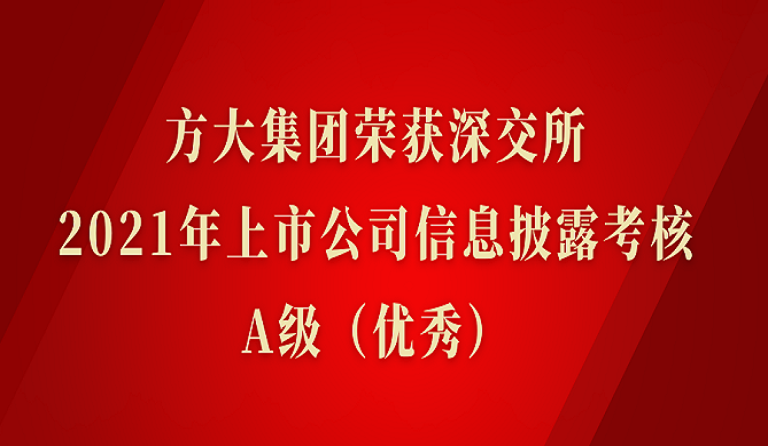 方大集团荣获深交所
2021年上市公司信息披露考核
A级（优秀）